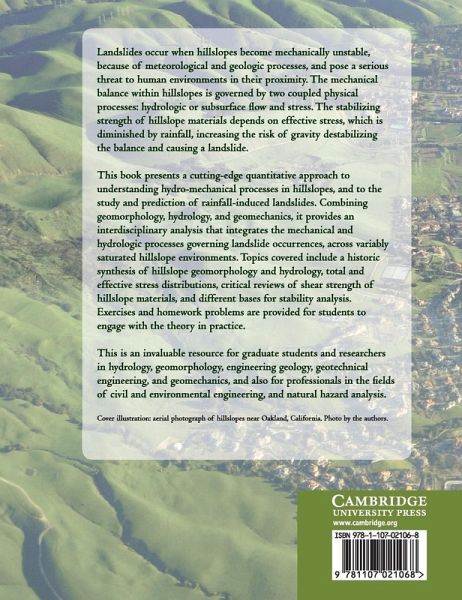 Landslides occur when hillslopes become mechanically unstable, because of meteorological and geologic processes, and pose a serious threat to human environments in their proximity. The mechanical balance within hillslopes is governed by two coupled physical processes: hydrologic or subsurface flow and stress. The stabilizing strength of hillslope materials depends on effective stress, which is diminished by rainfall, increasing the risk of gravity destabilizing the balance and causing a landslide.

This book presents a cutting-edge quantitative approach to understanding hydro-mechanical processes in hillslopes, and to the study and prediction of rainfall-induced landslides. Combining geomorphology, hydrology, and geomechanics, it provides an interdisciplinary analysis that integrates the mechanical and hydrologic processes governing landslide occurrences, across variably saturated hillslope environments. Topics covered include a historic synthesis of hillslope geomorphology and hydrology, total and effective stress distributions, critical reviews of shear strength of hillslope materials, and different bases for stability analysis. Exercises and homework problems are provided for students to engage with the theory in practice.

This is an invaluable resource for graduate students and researchers in hydrology, geomorphology, engineering geology, geotechnical engineering, and geomechanics, and also for professionals in the fields of civil and environmental engineering, and natural hazard analysis.

Cover illustration: aerial photograph of hillslopes near Oakland, California. Photo by the authors.

CAMBRIDGE
UNIVERSITY PRESS
www.cambridge.org

ISBN 978-1-107-02106-8

9 781107 021068 >